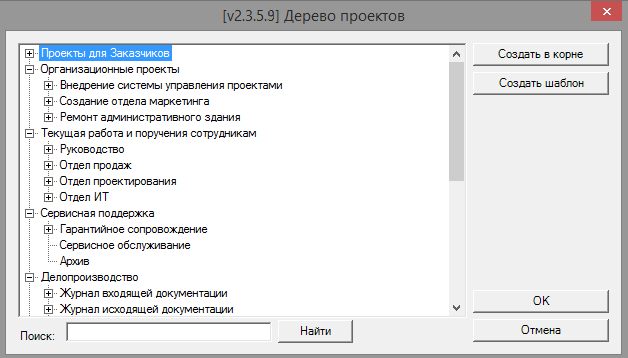 [v2.3.5.9] Дерево проектов

Проекты для Заказчиков
Организационные проекты
Внедрение системы управления проектами
Создание отдела маркетинга
Ремонт административного здания
Текущая работа и поручения сотрудникам
Руководство
Отдел продаж
Отдел проектирования
Отдел ИТ
Сервисная поддержка
Гарантийное сопровождение
Сервисное обслуживание
Архив
Делопроизводство
Журнал входящей документации
Журнал исходящей документации

Создать в корне
Создать шаблон
OK
Отмена

Поиск:
Найти